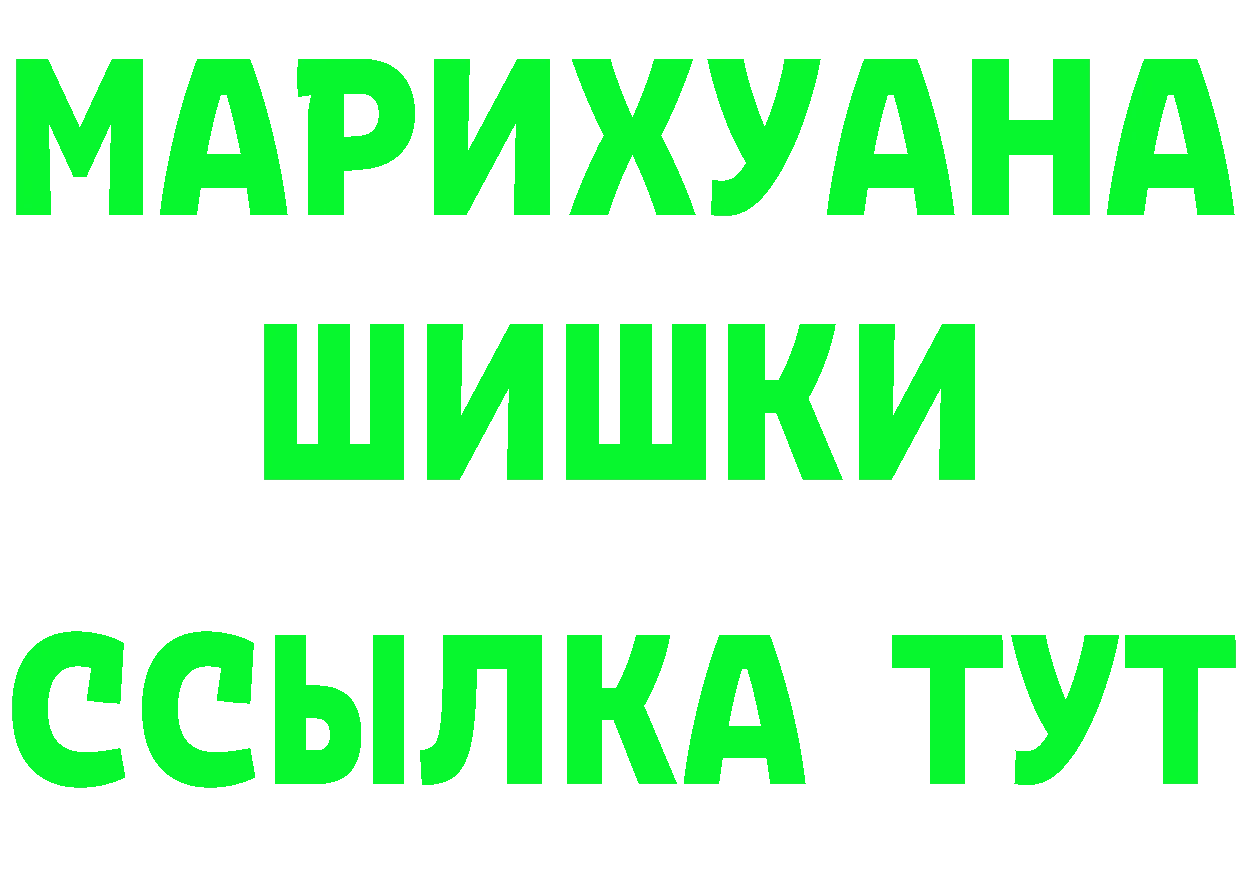 МАРИХУАНА
ШИШКИ
ССЫЛКА ТУТ